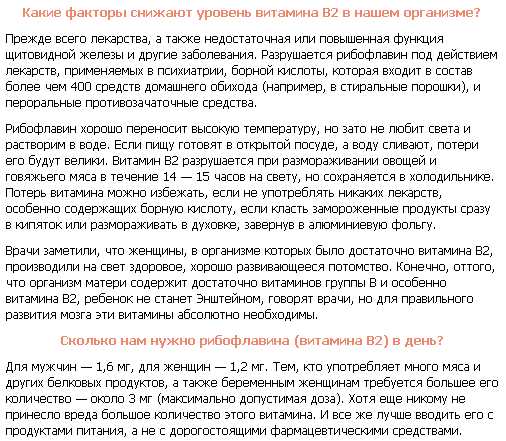 Какие факторы снижают уровень витамина В2 в нашем организме?

Прежде всего лекарства, а также недостаточная или повышенная функция щитовидной железы и другие заболевания. Разрушается рибофлавин под действием лекарств, применяемых в психиатрии, борной кислоты, которая входит в состав более чем 400 средств домашнего обихода (например, в стиральные порошки), и пероральные противозачаточные средства.

Рибофлавин хорошо переносит высокую температуру, но зато не любит света и растворим в воде. Если пищу готовят в открытой посуде, а воду сливают, потери его будут велики. Витамин В2 разрушается при размораживании овощей и говяжьего мяса в течение 14 — 15 часов на свету, но сохраняется в холодильнике. Потерь витамина можно избежать, если не употреблять никаких лекарств, особенно содержащих борную кислоту, если класть замороженные продукты сразу в кипяток или размораживать в духовке, завернув в алюминиевую фольгу.

Врачи заметили, что женщины, в организме которых было достаточно витамина В2, производили на свет здоровое, хорошо развивающееся потомство. Конечно, оттого, что организм матери содержит достаточно витаминов группы В и особенно витамина В2, ребенок не станет Энштейном, говорят врачи, но для правильного развития мозга эти витамины абсолютно необходимы.

Сколько нам нужно рибофлавина (витамина В2) в день?

Для мужчин — 1,6 мг, для женщин — 1,2 мг. Тем, кто употребляет много мяса и других белковых продуктов, а также беременным женщинам требуется большее его количество — около 3 мг (максимально допустимая доза). Хотя еще никому не принесло вреда большое количество этого витамина. И все же лучше вводить его с продуктами питания, а не с дорогостоящими фармацевтическими средствами.